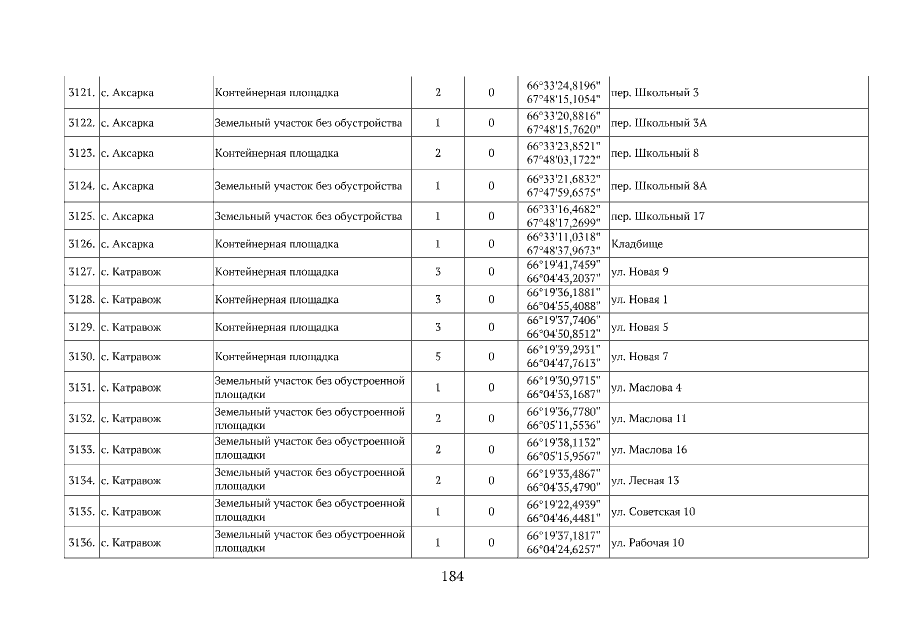 | 3121. | с. Аксарка | Контейнерная площадка | 2 | 0 | 66°33'24,8196" 67°48'15,1054" | пер. Школьный 3 |
|---|---|---|---|---|---|---|
| 3122. | с. Аксарка | Земельный участок без обустройства | 1 | 0 | 66°33'20,8816" 67°48'15,7620" | пер. Школьный 3А |
| 3123. | с. Аксарка | Контейнерная площадка | 2 | 0 | 66°33'23,8521" 67°48'03,1722" | пер. Школьный 8 |
| 3124. | с. Аксарка | Земельный участок без обустройства | 1 | 0 | 66°33'21,6832" 67°47'59,6575" | пер. Школьный 8А |
| 3125. | с. Аксарка | Земельный участок без обустройства | 1 | 0 | 66°33'16,4682" 67°48'17,2699" | пер. Школьный 17 |
| 3126. | с. Аксарка | Контейнерная площадка | 1 | 0 | 66°33'11,0318" 67°48'37,9673" | Кладбище |
| 3127. | с. Катравож | Контейнерная площадка | 3 | 0 | 66°19'41,7459" 66°04'43,2037" | ул. Новая 9 |
| 3128. | с. Катравож | Контейнерная площадка | 3 | 0 | 66°19'36,1881" 66°04'55,4088" | ул. Новая 1 |
| 3129. | с. Катравож | Контейнерная площадка | 3 | 0 | 66°19'37,7406" 66°04'50,8512" | ул. Новая 5 |
| 3130. | с. Катравож | Контейнерная площадка | 5 | 0 | 66°19'39,2931" 66°04'47,7613" | ул. Новая 7 |
| 3131. | с. Катравож | Земельный участок без обустроенной площадки | 1 | 0 | 66°19'30,9715" 66°04'53,1687" | ул. Маслова 4 |
| 3132. | с. Катравож | Земельный участок без обустроенной площадки | 2 | 0 | 66°19'36,7780" 66°05'11,5536" | ул. Маслова 11 |
| 3133. | с. Катравож | Земельный участок без обустроенной площадки | 2 | 0 | 66°19'38,1132" 66°05'15,9567" | ул. Маслова 16 |
| 3134. | с. Катравож | Земельный участок без обустроенной площадки | 2 | 0 | 66°19'33,4867" 66°04'35,4790" | ул. Лесная 13 |
| 3135. | с. Катравож | Земельный участок без обустроенной площадки | 1 | 0 | 66°19'22,4939" 66°04'46,4481" | ул. Советская 10 |
| 3136. | с. Катравож | Земельный участок без обустроенной площадки | 1 | 0 | 66°19'37,1817" 66°04'24,6257" | ул. Рабочая 10 |

184